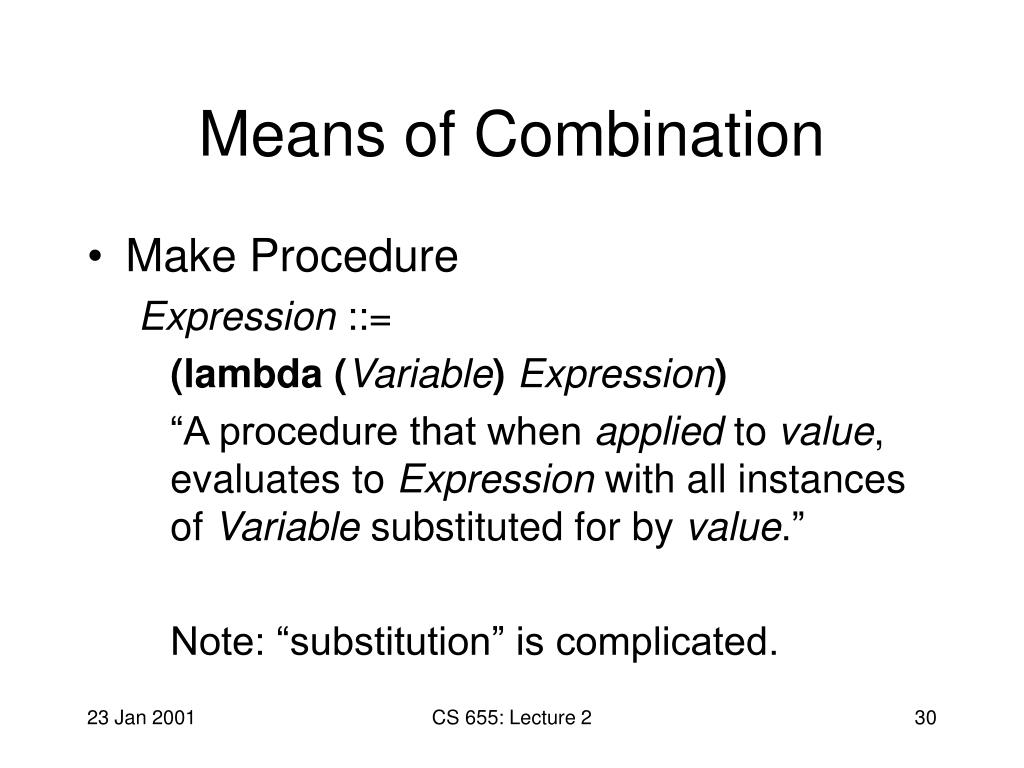 Means of Combination

• Make Procedure

Expression ::=

(lambda (Variable) Expression)

“A procedure that when applied to value, evaluates to Expression with all instances of Variable substituted for by value.”

Note: “substitution” is complicated.

23 Jan 2001

CS 655: Lecture 2

30